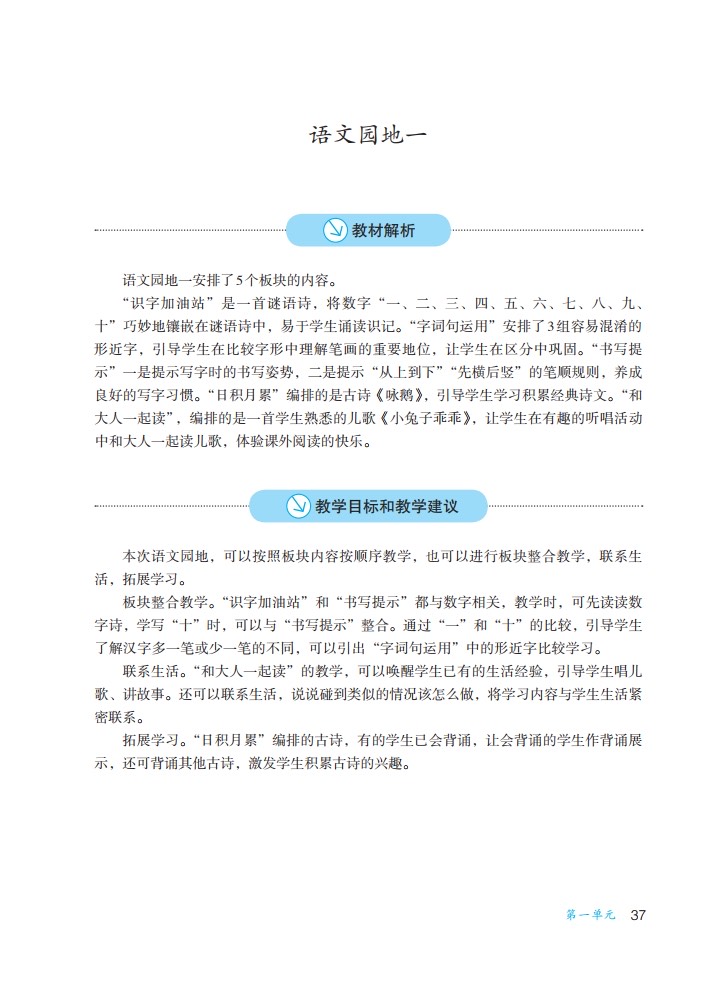 语文园地一

教材解析

语文园地一安排了5个板块的内容。

“识字加油站”是一首谜语诗，将数字“一、二、三、四、五、六、七、八、九、十”巧妙地镶嵌在谜语诗中，易于学生诵读识记。“字词句运用”安排了3组容易混淆的形近字，引导学生在比较字形中理解笔画的重要地位，让学生在区分中巩固。“书写提示”一是提示写字时的书写姿势，二是提示“从上到下”“先横后竖”的笔顺规则，养成良好的写字习惯。“日积月累”编排的是古诗《咏鹅》，引导学生学习积累经典诗文。“和大人一起读”，编排的是一首学生熟悉的儿歌《小兔子乖乖》，让学生在有趣的听唱活动中和大人一起读儿歌，体验课外阅读的快乐。

教学目标和教学建议

本次语文园地，可以按照板块内容按顺序教学，也可以进行板块整合教学，联系生活，拓展学习。

板块整合教学。“识字加油站”和“书写提示”都与数字相关，教学时，可先读读数字诗，学写“十”时，可以与“书写提示”整合。通过“一”和“十”的比较，引导学生了解汉字多一笔或少一笔的不同，可以引出“字词句运用”中的形近字比较学习。

联系生活。“和大人一起读”的教学，可以唤醒学生已有的生活经验，引导学生唱儿歌、讲故事。还可以联系生活，说说碰到类似的情况该怎么做，将学习内容与学生生活紧密联系。

拓展学习。“日积月累”编排的古诗，有的学生已会背诵，让会背诵的学生作背诵展示，还可背诵其他古诗，激发学生积累古诗的兴趣。

第一单元 37